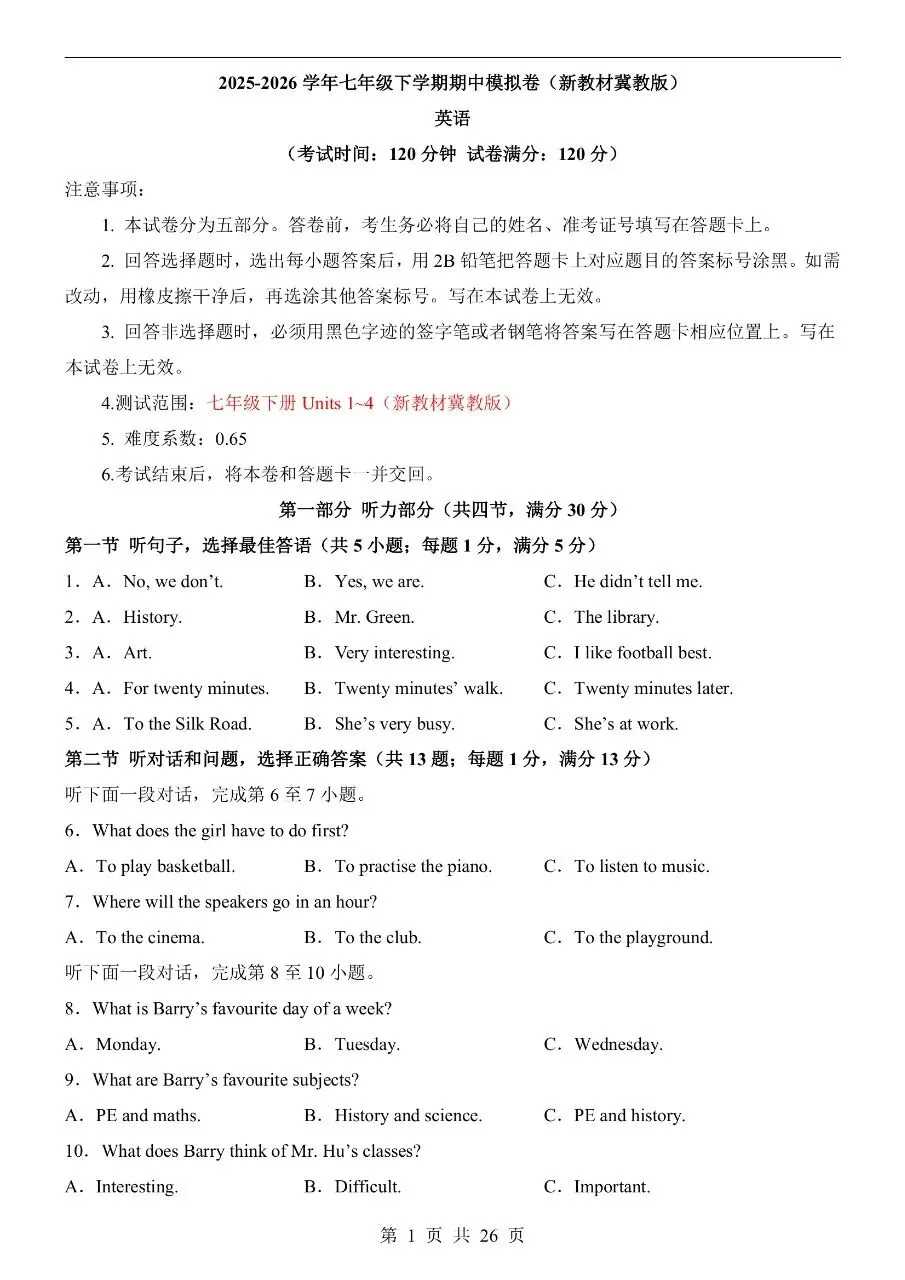 2025-2026 学年七年级下学期期中模拟卷（新教材冀教版）

英语

（考试时间：120 分钟 试卷满分：120 分）

注意事项：

1. 本试卷分为五部分。答卷前，考生务必将自己的姓名、准考证号填写在答题卡上。

2. 回答选择题时，选出每小题答案后，用 2B 铅笔把答题卡上对应题目的答案标号涂黑。如需改动，用橡皮擦干净后，再选涂其他答案标号。写在本试卷上无效。

3. 回答非选择题时，必须用黑色字迹的签字笔或者钢笔将答案写在答题卡相应位置上。写在本试卷上无效。

4.测试范围：七年级下册 Units 1~4（新教材冀教版）

5. 难度系数：0.65

6.考试结束后，将本卷和答题卡一并交回。

第一部分 听力部分（共四节，满分 30 分）

第一节 听句子，选择最佳答语（共 5 小题；每题 1 分，满分 5 分）

1．A．No, we don't. B．Yes, we are. C．He didn't tell me.

2．A．History. B．Mr. Green. C．The library.

3．A．Art. B．Very interesting. C．I like football best.

4．A．For twenty minutes. B．Twenty minutes' walk. C．Twenty minutes later.

5．A．To the Silk Road. B．She's very busy. C．She's at work.

第二节 听对话和问题，选择正确答案（共 13 题；每题 1 分，满分 13 分）

听下面一段对话，完成第 6 至 7 小题。

6．What does the girl have to do first?

A．To play basketball. B．To practise the piano. C．To listen to music.

7．Where will the speakers go in an hour?

A．To the cinema. B．To the club. C．To the playground.

听下面一段对话，完成第 8 至 10 小题。

8．What is Barry's favourite day of a week?

A．Monday. B．Tuesday. C．Wednesday.

9．What are Barry's favourite subjects?

A．PE and maths. B．History and science. C．PE and history.

10．What does Barry think of Mr. Hu's classes?

A．Interesting. B．Difficult. C．Important.

第 1 页 共 26 页